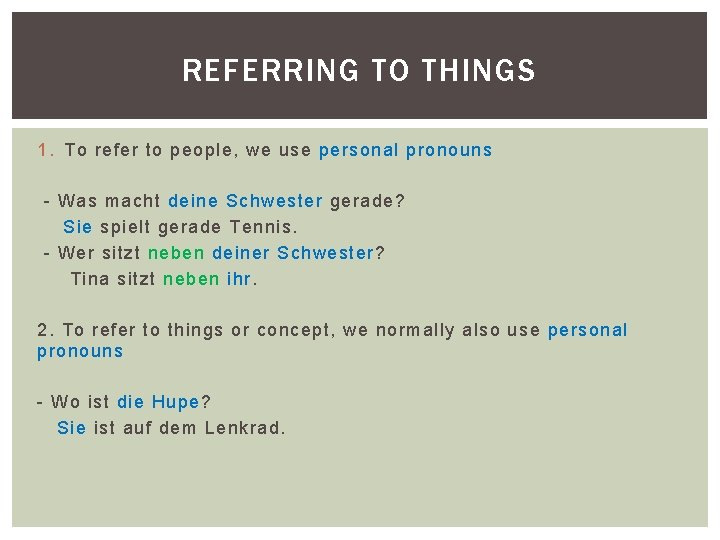 REFERRING TO THINGS

1. To refer to people, we use personal pronouns

- Was macht deine Schwester gerade?
Sie spielt gerade Tennis.
- Wer sitzt neben deiner Schwester?
Tina sitzt neben ihr.

2. To refer to things or concept, we normally also use personal pronouns

- Wo ist die Hupe?
Sie ist auf dem Lenkrad.